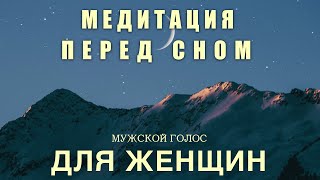 МЕДИТАЦИЯ
ПЕРЕД СНОМ

МУЖСКОЙ ГОЛОС
ДЛЯ ЖЕНЩИН